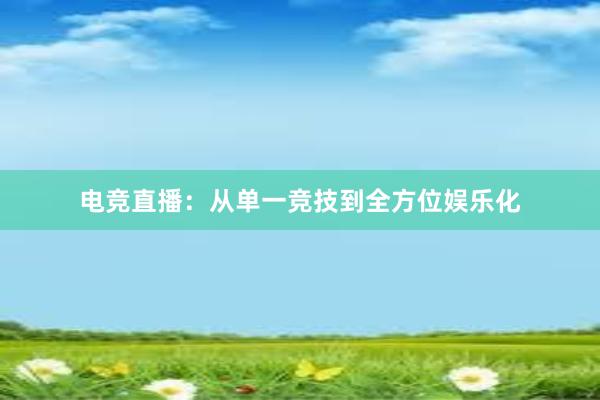 电竞直播：从单一竞技到全方位娱乐化